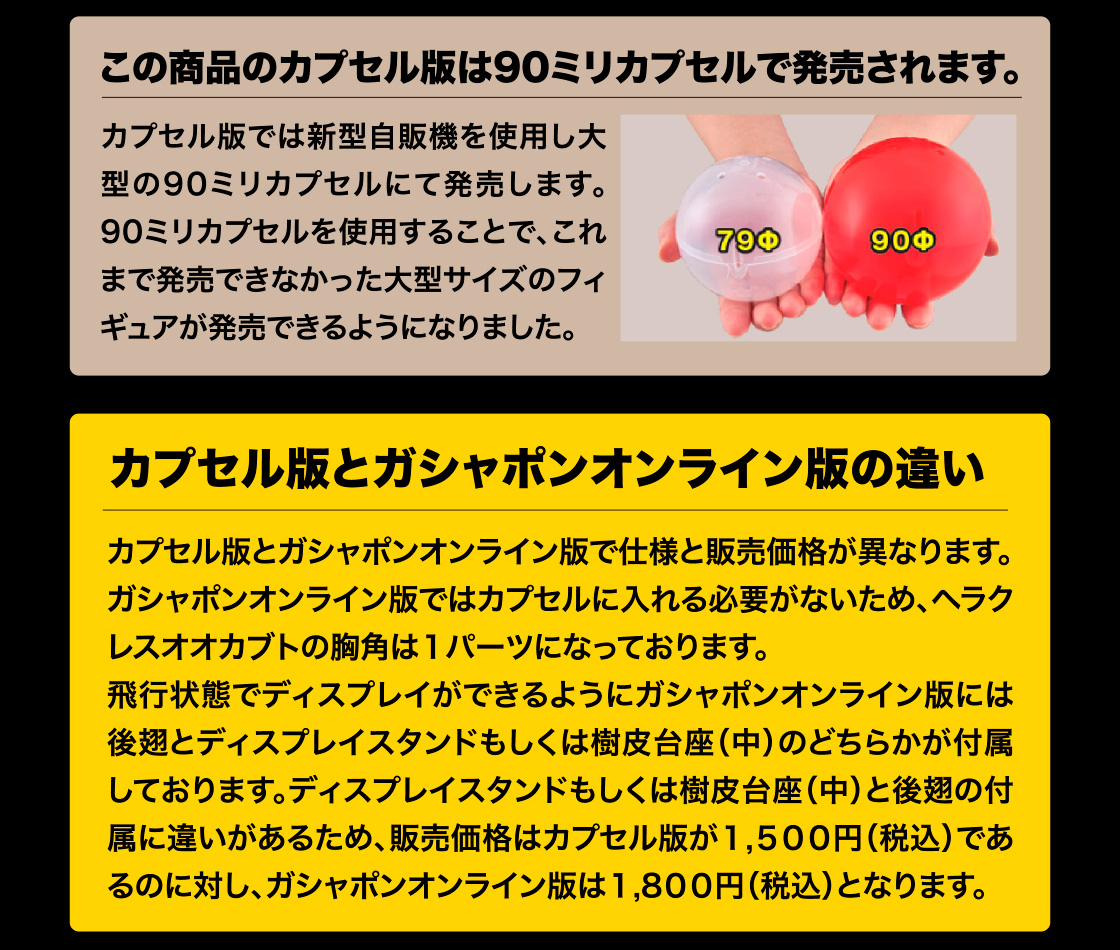 この商品のカプセル版は90ミリカプセルで発売されます。

カプセル版では新型自販機を使用し大型の90ミリカプセルにて発売します。90ミリカプセルを使用することで、これまで発売できなかった大型サイズのフィギュアが発売できるようになりました。

79Φ

90Φ

カプセル版とガシャポンオンライン版の違い

カプセル版とガシャポンオンライン版で仕様と販売価格が異なります。ガシャポンオンライン版ではカプセルに入れる必要がないため、ヘラクレスオオカブトの胸角は1パーツになっております。
飛行状態でディスプレイができるようにガシャポンオンライン版には後翅とディスプレイスタンドもしくは樹皮台座(中)のどちらかが付属しております。ディスプレイスタンドもしくは樹皮台座(中)と後翅の付属に違いがあるため、販売価格はカプセル版が1,500円(税込)であるのに対し、ガシャポンオンライン版は1,800円(税込)となります。